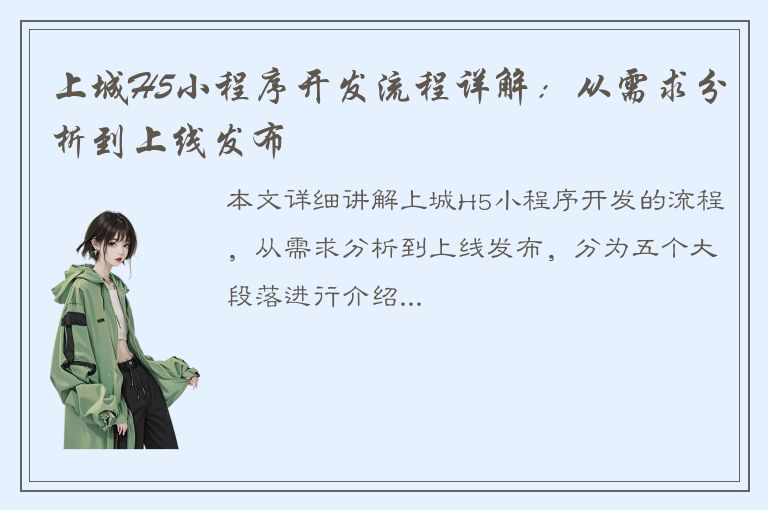 上城H5小程序开发流程详解：从需求分析到上线发布

本文详细讲解上城H5小程序开发的流程，从需求分析到上线发布，分为五个大段落进行介绍...